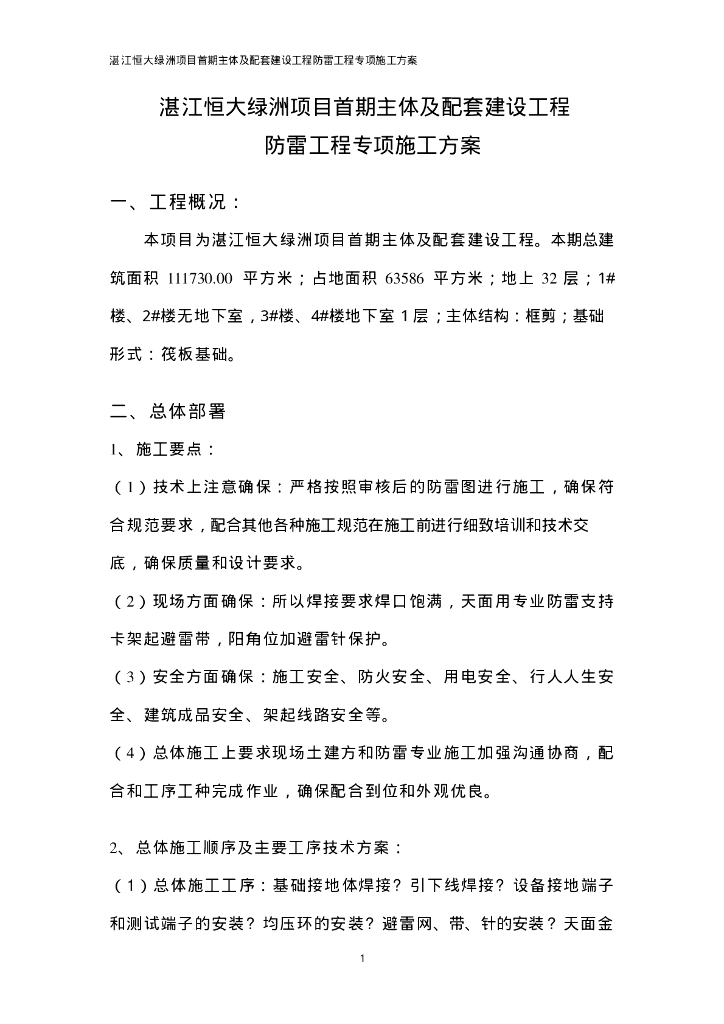 湛江恒大绿洲项目首期主体及配套建设工程防雷工程专项施工方案

湛江恒大绿洲项目首期主体及配套建设工程
防雷工程专项施工方案

一、工程概况：

本项目为湛江恒大绿洲项目首期主体及配套建设工程。本期总建筑面积 111730.00 平方米；占地面积 63586 平方米；地上 32 层；1#楼、2#楼无地下室，3#楼、4#楼地下室 1 层；主体结构：框剪；基础形式：筏板基础。

二、总体部署

1、施工要点：

（1）技术上注意确保：严格按照审核后的防雷图进行施工，确保符合规范要求，配合其他各种施工规范在施工前进行细致培训和技术交底，确保质量和设计要求。

（2）现场方面确保：所以焊接要求焊口饱满，天面用专业防雷支持卡架起避雷带，阳角位加避雷针保护。

（3）安全方面确保：施工安全、防火安全、用电安全、行人人生安全、建筑成品安全、架起线路安全等。

（4）总体施工上要求现场土建方和防雷专业施工加强沟通协商，配合和工序工种完成作业，确保配合到位和外观优良。

2、总体施工顺序及主要工序技术方案：

（1）总体施工工序：基础接地体焊接？引下线焊接？设备接地端子和测试端子的安装？均压环的安装？避雷网、带、针的安装？天面金

1